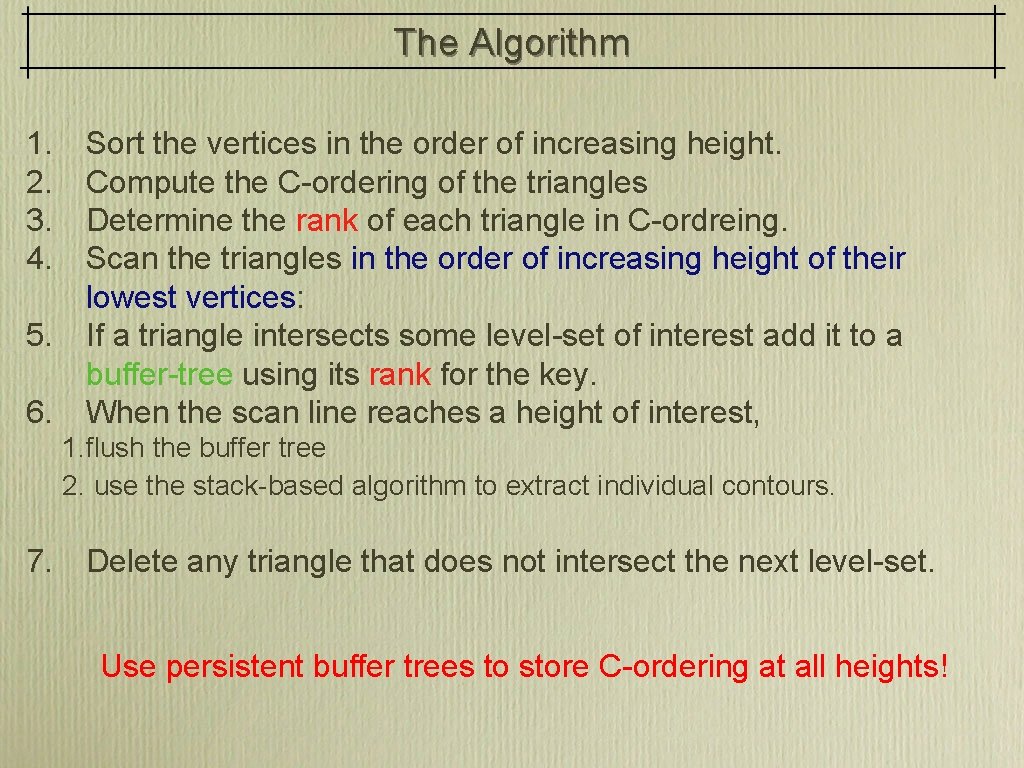 The Algorithm

1. Sort the vertices in the order of increasing height.
2. Compute the C-ordering of the triangles
3. Determine the rank of each triangle in C-ordreing.
4. Scan the triangles in the order of increasing height of their lowest vertices:
5. If a triangle intersects some level-set of interest add it to a buffer-tree using its rank for the key.
6. When the scan line reaches a height of interest,
1. flush the buffer tree
2. use the stack-based algorithm to extract individual contours.

7. Delete any triangle that does not intersect the next level-set.

Use persistent buffer trees to store C-ordering at all heights!